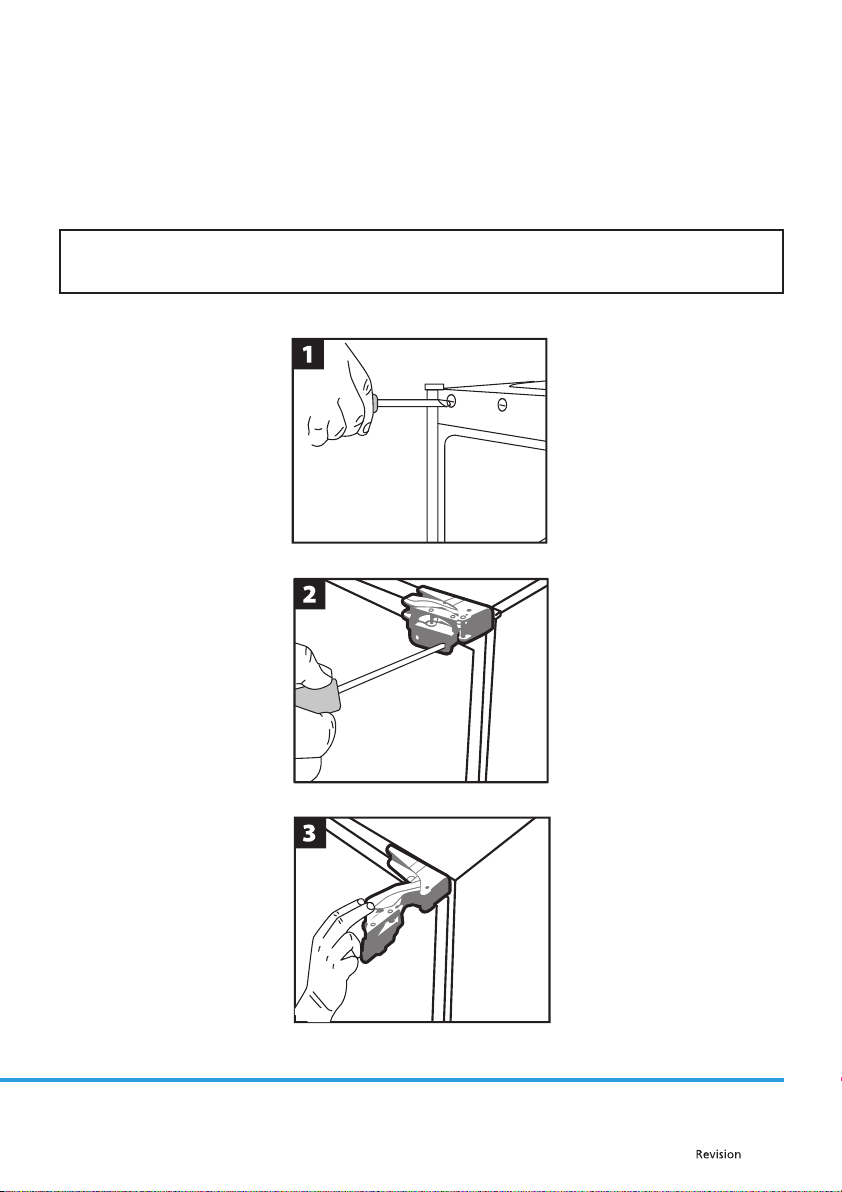 1

2

3

Revision